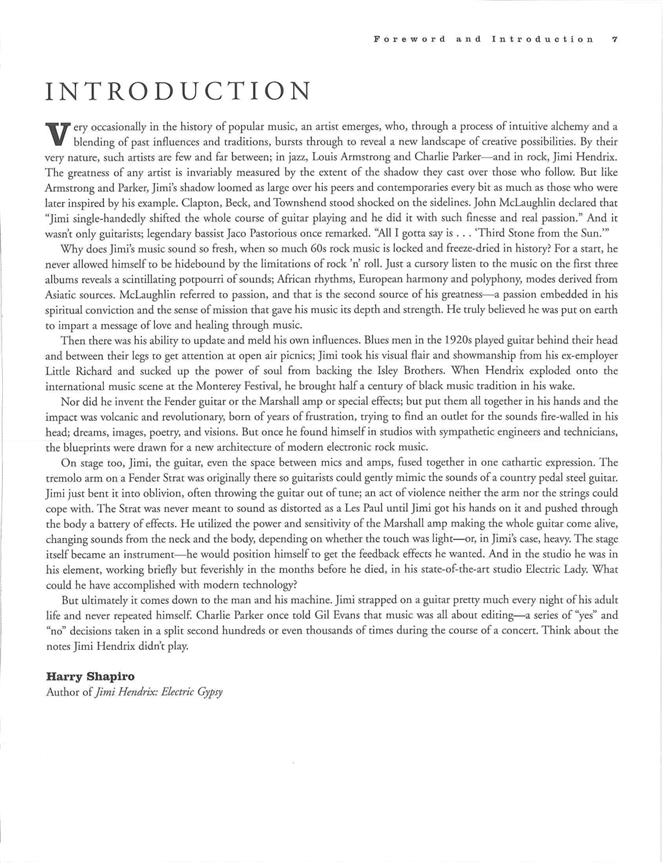 Foreword and Introduction 7

INTRODUCTION

Very occasionally in the history of popular music, an artist emerges, who, through a process of intuitive alchemy and a blending of past influences and traditions, bursts through to reveal a new landscape of creative possibilities. By their very nature, such artists are few and far between; in jazz, Louis Armstrong and Charlie Parker—and in rock, Jimi Hendrix. The greatness of any artist is invariably measured by the extent of the shadow they cast over those who follow. But like Armstrong and Parker, Jimi's shadow loomed as large over his peers and contemporaries every bit as much as those who were later inspired by his example. Clapton, Beck, and Townshend stood shocked on the sidelines. John McLaughlin declared that "Jimi single-handedly shifted the whole course of guitar playing and he did it with such finesse and real passion." And it wasn't only guitarists; legendary bassist Jaco Pastorious once remarked. "All I gotta say is . . . 'Third Stone from the Sun.'"

Why does Jimi's music sound so fresh, when so much 60s rock music is locked and freeze-dried in history? For a start, he never allowed himself to be hidebound by the limitations of rock 'n' roll. Just a cursory listen to the music on the first three albums reveals a scintillating potpourri of sounds; African rhythms, European harmony and polyphony, modes derived from Asiatic sources. McLaughlin referred to passion, and that is the second source of his greatness—a passion embedded in his spiritual conviction and the sense of mission that gave his music its depth and strength. He truly believed he was put on earth to impart a message of love and healing through music.

Then there was his ability to update and meld his own influences. Blues men in the 1920s played guitar behind their head and between their legs to get attention at open air picnics; Jimi took his visual flair and showmanship from his ex-employer Little Richard and sucked up the power of soul from backing the Isley Brothers. When Hendrix exploded onto the international music scene at the Monterey Festival, he brought half a century of black music tradition in his wake.

Nor did he invent the Fender guitar or the Marshall amp or special effects; but put them all together in his hands and the impact was volcanic and revolutionary, born of years of frustration, trying to find an outlet for the sounds fire-walled in his head; dreams, images, poetry, and visions. But once he found himself in studios with sympathetic engineers and technicians, the blueprints were drawn for a new architecture of modern electronic rock music.

On stage too, Jimi, the guitar, even the space between mics and amps, fused together in one cathartic expression. The tremolo arm on a Fender Strat was originally there so guitarists could gently mimic the sounds of a country pedal steel guitar. Jimi just bent it into oblivion, often throwing the guitar out of tune; an act of violence neither the arm nor the strings could cope with. The Strat was never meant to sound as distorted as a Les Paul until Jimi got his hands on it and pushed through the body a battery of effects. He utilized the power and sensitivity of the Marshall amp making the whole guitar come alive, changing sounds from the neck and the body, depending on whether the touch was light—or, in Jimi's case, heavy. The stage itself became an instrument—he would position himself to get the feedback effects he wanted. And in the studio he was in his element, working briefly but feverishly in the months before he died, in his state-of-the-art studio Electric Lady. What could he have accomplished with modern technology?

But ultimately it comes down to the man and his machine. Jimi strapped on a guitar pretty much every night of his adult life and never repeated himself. Charlie Parker once told Gil Evans that music was all about editing—a series of "yes" and "no" decisions taken in a split second hundreds or even thousands of times during the course of a concert. Think about the notes Jimi Hendrix didn't play.

Harry Shapiro
Author of Jimi Hendrix: Electric Gypsy